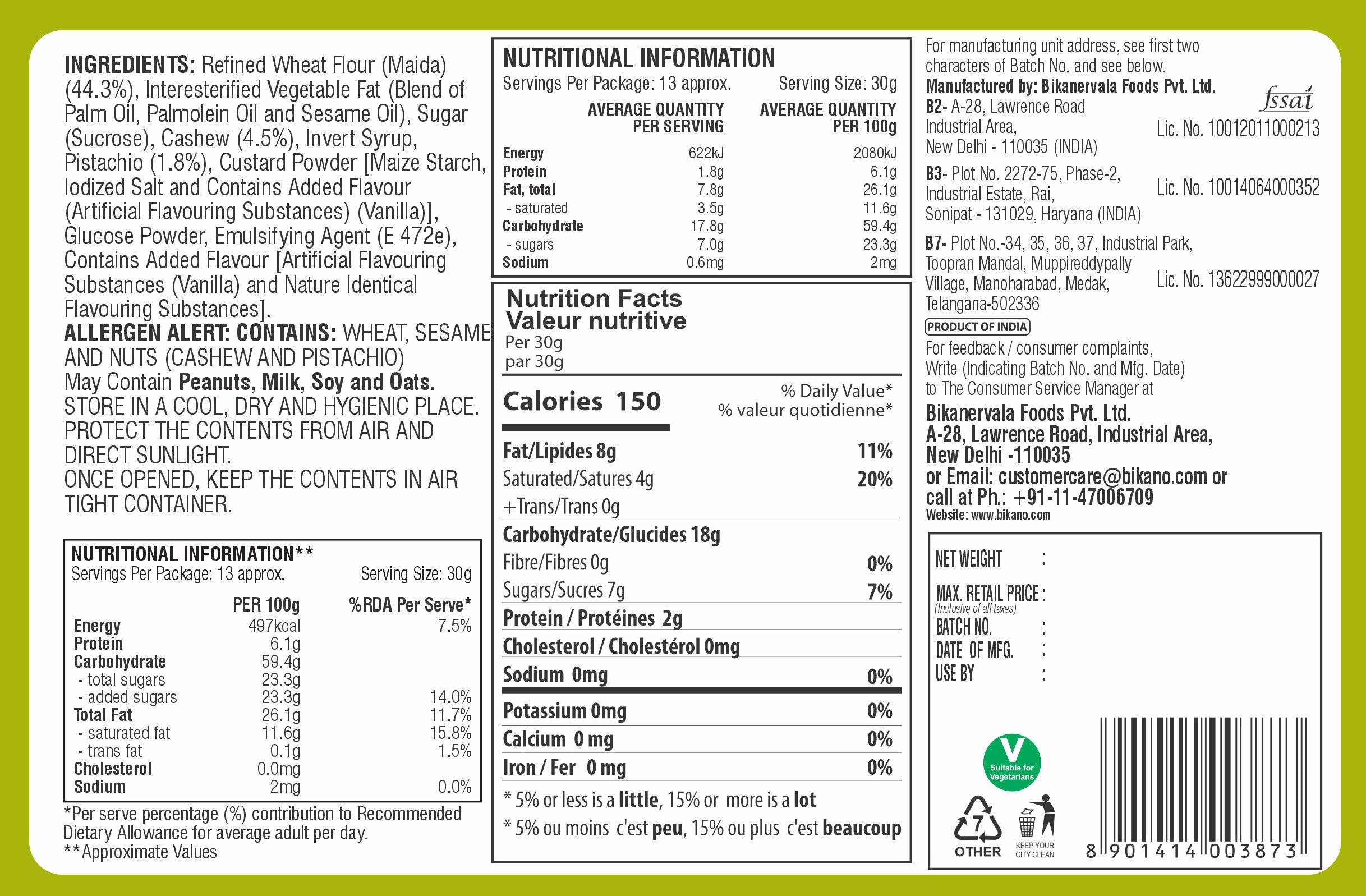 INGREDIENTS: Refined Wheat Flour (Maida) (44.3%), Interesterified Vegetable Fat (Blend of Palm Oil, Palmolein Oil and Sesame Oil), Sugar (Sucrose), Cashew (4.5%), Invert Syrup, Pistachio (1.8%), Custard Powder [Maize Starch, Iodized Salt and Contains Added Flavour (Artificial Flavouring Substances) (Vanilla)], Glucose Powder, Emulsifying Agent (E 472e), Contains Added Flavour [Artificial Flavouring Substances (Vanilla) and Nature Identical Flavouring Substances].
ALLERGEN ALERT: CONTAINS: WHEAT, SESAME AND NUTS (CASHEW AND PISTACHIO)
May Contain Peanuts, Milk, Soy and Oats.
STORE IN A COOL, DRY AND HYGIENIC PLACE. PROTECT THE CONTENTS FROM AIR AND DIRECT SUNLIGHT.
ONCE OPENED, KEEP THE CONTENTS IN AIR TIGHT CONTAINER.

NUTRITIONAL INFORMATION**
Servings Per Package: 13 approx. Serving Size: 30g

| | PER 100g | %RDA Per Serve* |
|---|---|---|
| Energy | 497kcal | 7.5% |
| Protein | 6.1g | |
| Carbohydrate | 59.4g | |
| - total sugars | 23.3g | |
| - added sugars | 23.3g | 14.0% |
| Total Fat | 26.1g | 11.7% |
| - saturated fat | 11.6g | 15.8% |
| - trans fat | 0.1g | 1.5% |
| Cholesterol | 0.0mg | |
| Sodium | 2mg | 0.0% |

*Per serve percentage (%) contribution to Recommended Dietary Allowance for average adult per day.
**Approximate Values

NUTRITIONAL INFORMATION
Servings Per Package: 13 approx. Serving Size: 30g

| | AVERAGE QUANTITY PER SERVING | AVERAGE QUANTITY PER 100g |
|---|---|---|
| Energy | 622kJ | 2080kJ |
| Protein | 1.8g | 6.1g |
| Fat, total | 7.8g | 26.1g |
| - saturated | 3.5g | 11.6g |
| Carbohydrate | 17.8g | 59.4g |
| - sugars | 7.0g | 23.3g |
| Sodium | 0.6mg | 2mg |

Nutrition Facts
Valeur nutritive
Per 30g
par 30g

Calories 150 % Daily Value*
% valeur quotidienne*

| | |
|---|---|
| Fat/Lipides 8g | 11% |
| Saturated/Satures 4g | 20% |
| +Trans/Trans 0g | |
| Carbohydrate/Glucides 18g | |
| Fibre/Fibres 0g | 0% |
| Sugars/Sucres 7g | 7% |
| Protein / Protéines 2g | |
| Cholesterol / Cholestérol 0mg | |
| Sodium 0mg | 0% |
| Potassium 0mg | 0% |
| Calcium 0 mg | 0% |
| Iron / Fer 0 mg | 0% |

* 5% or less is a little, 15% or more is a lot
* 5% ou moins c'est peu, 15% ou plus c'est beaucoup

For manufacturing unit address, see first two characters of Batch No. and see below.
Manufactured by: Bikanervala Foods Pvt. Ltd.
fssai
B2- A-28, Lawrence Road Industrial Area, New Delhi - 110035 (INDIA) Lic. No. 10012011000213
B3- Plot No. 2272-75, Phase-2, Industrial Estate, Rai, Sonipat - 131029, Haryana (INDIA) Lic. No. 10014064000352
B7- Plot No.-34, 35, 36, 37, Industrial Park, Toopran Mandal, Muppireddypally Village, Manoharabad, Medak, Telangana-502336 Lic. No. 13622999000027
PRODUCT OF INDIA
For feedback / consumer complaints, Write (Indicating Batch No. and Mfg. Date) to The Consumer Service Manager at
Bikanervala Foods Pvt. Ltd.
A-28, Lawrence Road, Industrial Area, New Delhi -110035
or Email: customercare@bikano.com or call at Ph.: +91-11-47006709
Website: www.bikano.com

NET WEIGHT :
MAX. RETAIL PRICE :
(Inclusive of all taxes)
BATCH NO. :
DATE OF MFG. :
USE BY :

V
Suitable for Vegetarians
7
OTHER
KEEP YOUR CITY CLEAN
8 901414 003873